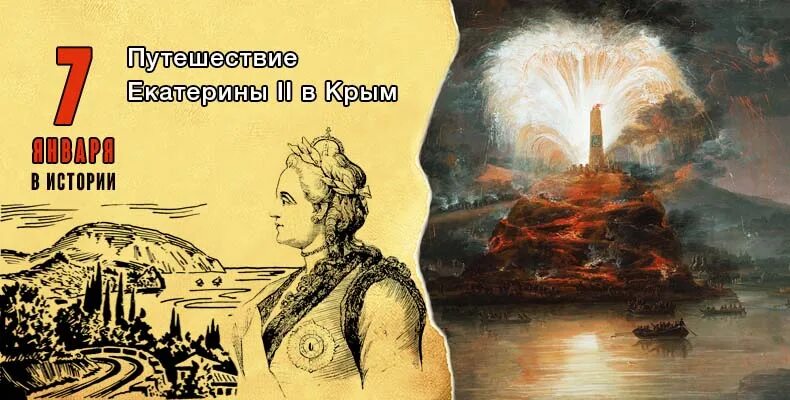 7
ЯНВАРЯ
В ИСТОРИИ

Путешествие
Екатерины II в Крым